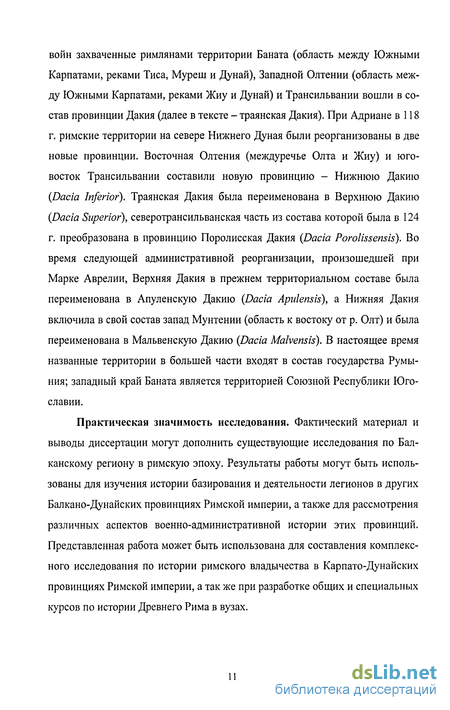 войн захваченные римлянами территории Баната (область между Южными Карпатами, реками Тиса, Муреш и Дунай), Западной Олтении (область между Южными Карпатами, реками Жиу и Дунай) и Трансильвании вошли в состав провинции Дакия (далее в тексте – траянская Дакия). При Адриане в 118 г. римские территории на севере Нижнего Дуная были реорганизованы в две новые провинции. Восточная Олтения (междуречье Олта и Жиу) и юго-восток Трансильвании составили новую провинцию – Нижнюю Дакию (Dacia Inferior). Траянская Дакия была переименована в Верхнюю Дакию (Dacia Superior), северотрансильванская часть из состава которой была в 124 г. преобразована в провинцию Поролисская Дакия (Dacia Porolissensis). Во время следующей административной реорганизации, произошедшей при Марке Аврелии, Верхняя Дакия в прежнем территориальном составе была переименована в Апуленскую Дакию (Dacia Apulensis), а Нижняя Дакия включила в свой состав запад Мунтении (область к востоку от р. Олт) и была переименована в Мальвенскую Дакию (Dacia Malvensis). В настоящее время названные территории в большей части входят в состав государства Румыния; западный край Баната является территорией Союзной Республики Югославии.

Практическая значимость исследования. Фактический материал и выводы диссертации могут дополнить существующие исследования по Балканскому региону в римскую эпоху. Результаты работы могут быть использованы для изучения истории базирования и деятельности легионов в других Балкано-Дунайских провинциях Римской империи, а также для рассмотрения различных аспектов военно-административной истории этих провинций. Представленная работа может быть использована для составления комплексного исследования по истории римского владычества в Карпато-Дунайских провинциях Римской империи, а так же при разработке общих и специальных курсов по истории Древнего Рима в вузах.

11

dsLib.net
библиотека диссертаций